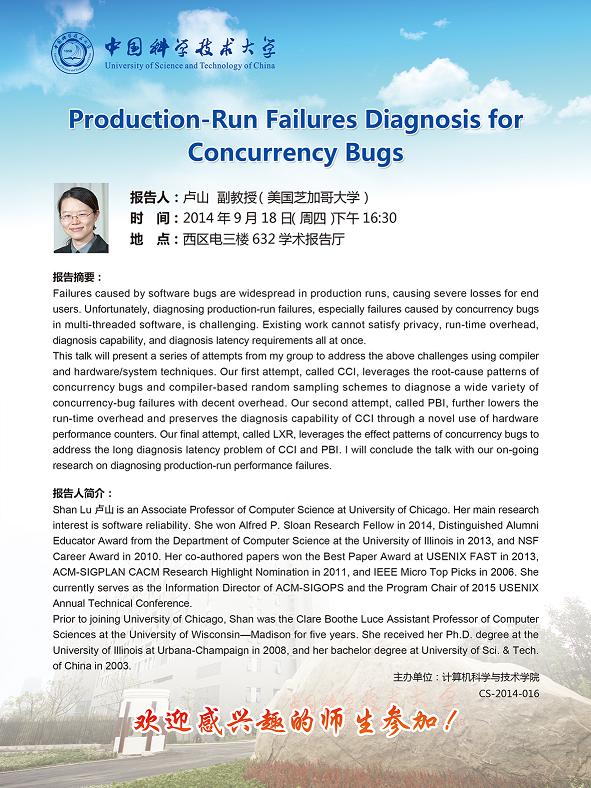 中国科学技术大学
University of Science and Technology of China

Production-Run Failures Diagnosis for Concurrency Bugs

报告人：卢山 副教授（美国芝加哥大学）
时 间：2014 年 9 月 18 日（周四）下午 16:30
地 点：西区电三楼 632 学术报告厅

报告摘要：
Failures caused by software bugs are widespread in production runs, causing severe losses for end users. Unfortunately, diagnosing production-run failures, especially failures caused by concurrency bugs in multi-threaded software, is challenging. Existing work cannot satisfy privacy, run-time overhead, diagnosis capability, and diagnosis latency requirements all at once.
This talk will present a series of attempts from my group to address the above challenges using compiler and hardware/system techniques. Our first attempt, called CCI, leverages the root-cause patterns of concurrency bugs and compiler-based random sampling schemes to diagnose a wide variety of concurrency-bug failures with decent overhead. Our second attempt, called PBI, further lowers the run-time overhead and preserves the diagnosis capability of CCI through a novel use of hardware performance counters. Our final attempt, called LXR, leverages the effect patterns of concurrency bugs to address the long diagnosis latency problem of CCI and PBI. I will conclude the talk with our on-going research on diagnosing production-run performance failures.

报告人简介：
Shan Lu 卢山 is an Associate Professor of Computer Science at University of Chicago. Her main research interest is software reliability. She won Alfred P. Sloan Research Fellow in 2014, Distinguished Alumni Educator Award from the Department of Computer Science at the University of Illinois in 2013, and NSF Career Award in 2010. Her co-authored papers won the Best Paper Award at USENIX FAST in 2013, ACM-SIGPLAN CACM Research Highlight Nomination in 2011, and IEEE Micro Top Picks in 2006. She currently serves as the Information Director of ACM-SIGOPS and the Program Chair of 2015 USENIX Annual Technical Conference.
Prior to joining University of Chicago, Shan was the Clare Boothe Luce Assistant Professor of Computer Sciences at the University of Wisconsin—Madison for five years. She received her Ph.D. degree at the University of Illinois at Urbana-Champaign in 2008, and her bachelor degree at University of Sci. & Tech. of China in 2003.

主办单位：计算机科学与技术学院
CS-2014-016

欢迎感兴趣的师生参加！